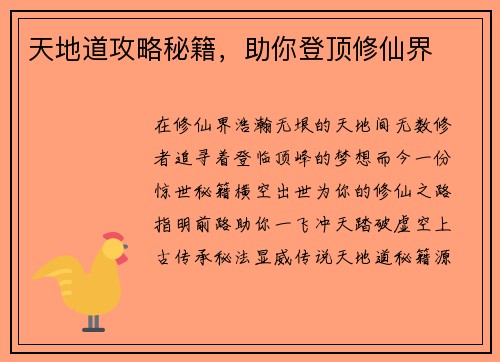 天地道攻略秘籍，助你登顶修仙界

在修仙界浩瀚无垠的天地间无数修者追寻着登临顶峰的梦想而今一份惊世秘籍横空出世为你的修仙之路指明前路助你一飞冲天踏破虚空上古传承秘法显威传说天地道秘籍源